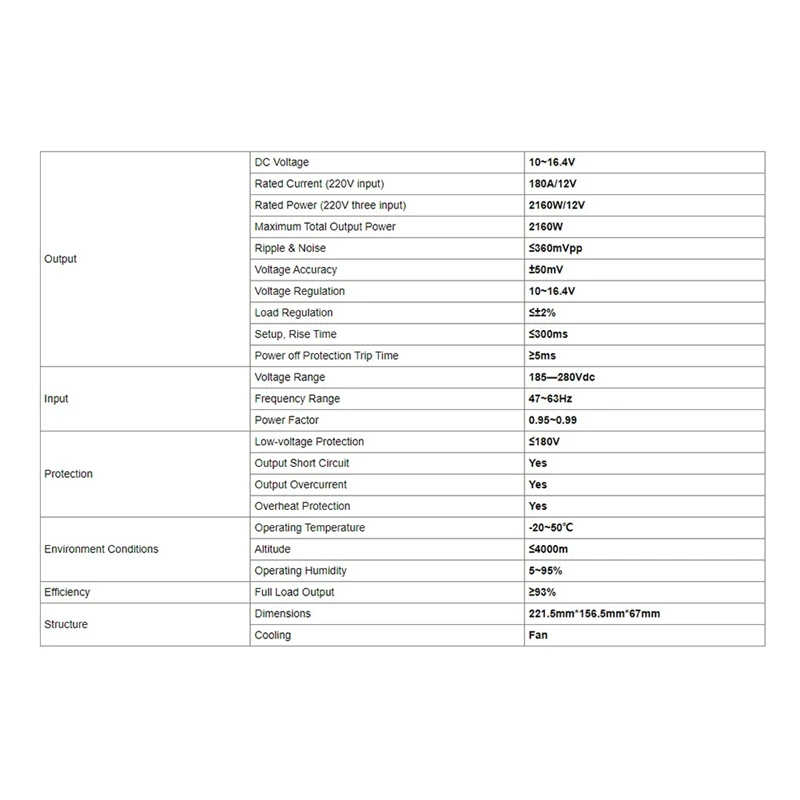 | | | |
|---|---|---|
| Output | DC Voltage | 10~16.4V |
| | Rated Current (220V input) | 180A/12V |
| | Rated Power (220V three input) | 2160W/12V |
| | Maximum Total Output Power | 2160W |
| | Ripple & Noise | ≤360mVpp |
| | Voltage Accuracy | ±50mV |
| | Voltage Regulation | 10~16.4V |
| | Load Regulation | ≤±2% |
| | Setup, Rise Time | ≤300ms |
| | Power off Protection Trip Time | ≥5ms |
| Input | Voltage Range | 185—280Vdc |
| | Frequency Range | 47~63Hz |
| | Power Factor | 0.95~0.99 |
| Protection | Low-voltage Protection | ≤180V |
| | Output Short Circuit | Yes |
| | Output Overcurrent | Yes |
| | Overheat Protection | Yes |
| Environment Conditions | Operating Temperature | -20~50℃ |
| | Altitude | ≤4000m |
| | Operating Humidity | 5~95% |
| Efficiency | Full Load Output | ≥93% |
| Structure | Dimensions | 221.5mm*156.5mm*67mm |
| | Cooling | Fan |